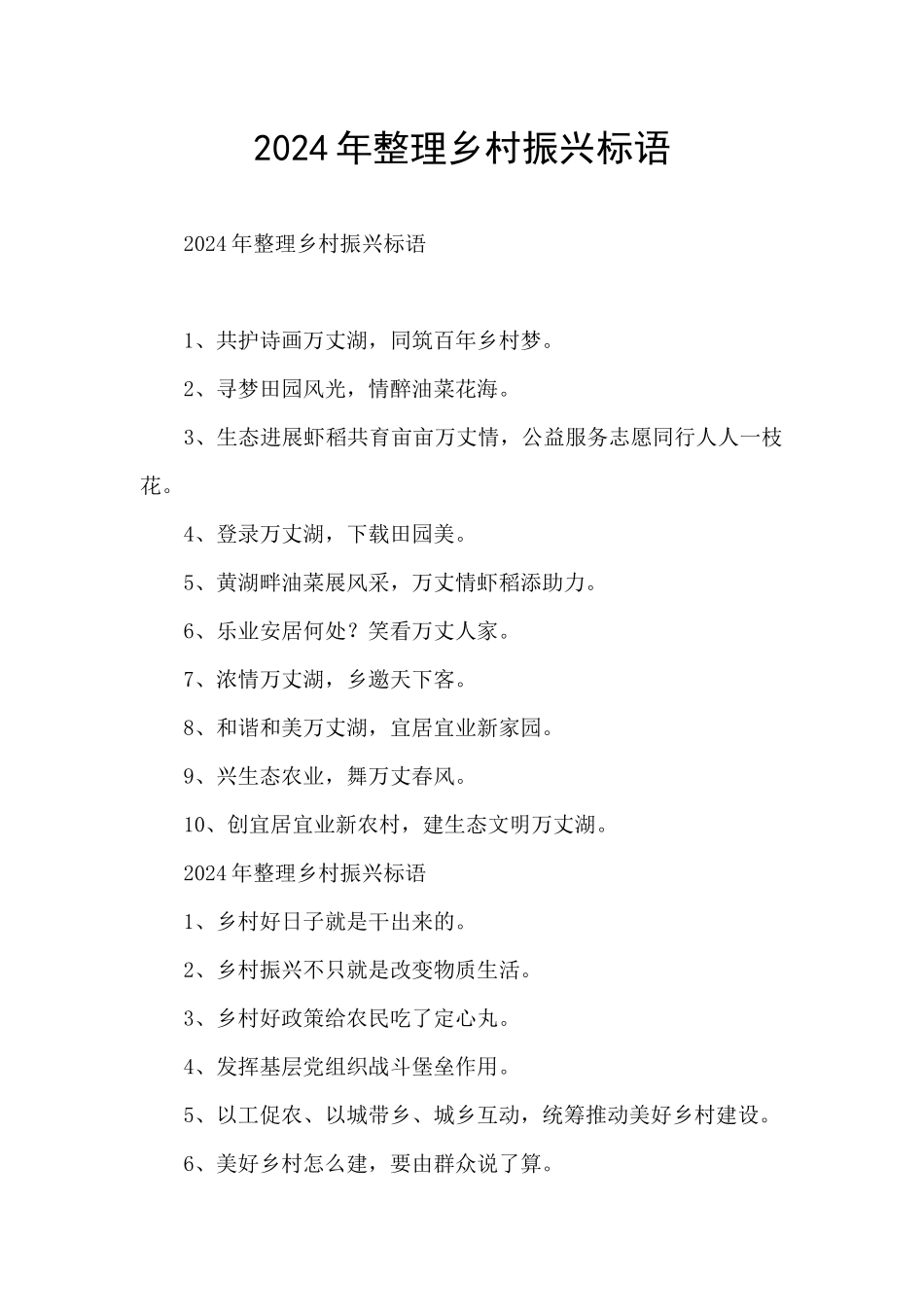 2024年整理乡村振兴标语

2024年整理乡村振兴标语

1、共护诗画万丈湖，同筑百年乡村梦。

2、寻梦田园风光，情醉油菜花海。

3、生态进展虾稻共育亩亩万丈情，公益服务志愿同行人人一枝花。

4、登录万丈湖，下载田园美。

5、黄湖畔油菜展风采，万丈情虾稻添助力。

6、乐业安居何处？笑看万丈人家。

7、浓情万丈湖，乡邀天下客。

8、和谐和美万丈湖，宜居宜业新家园。

9、兴生态农业，舞万丈春风。

10、创宜居宜业新农村，建生态文明万丈湖。

2024年整理乡村振兴标语

1、乡村好日子就是干出来的。

2、乡村振兴不只就是改变物质生活。

3、乡村好政策给农民吃了定心丸。

4、发挥基层党组织战斗堡垒作用。

5、以工促农、以城带乡、城乡互动，统筹推动美好乡村建设。

6、美好乡村怎么建，要由群众说了算。